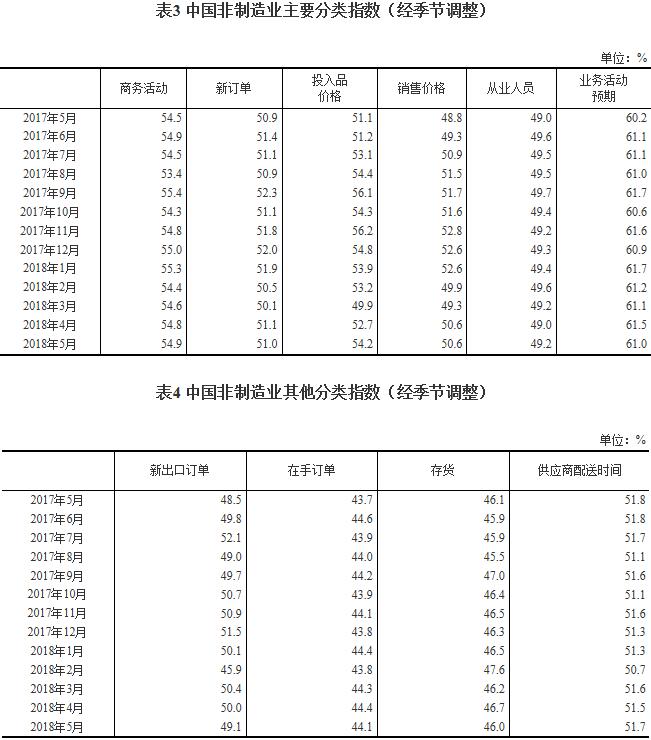 表3 中国非制造业主要分类指数（经季节调整）

单位：%

| | 商务活动 | 新订单 | 投入品价格 | 销售价格 | 从业人员 | 业务活动预期 |
|---|---|---|---|---|---|---|
| 2017年5月 | 54.5 | 50.9 | 51.1 | 48.8 | 49.0 | 60.2 |
| 2017年6月 | 54.9 | 51.4 | 51.2 | 49.3 | 49.6 | 61.1 |
| 2017年7月 | 54.5 | 51.1 | 53.1 | 50.9 | 49.5 | 61.1 |
| 2017年8月 | 53.4 | 50.9 | 54.4 | 51.5 | 49.5 | 61.0 |
| 2017年9月 | 55.4 | 52.3 | 56.1 | 51.7 | 49.7 | 61.7 |
| 2017年10月 | 54.3 | 51.1 | 54.3 | 51.6 | 49.4 | 60.6 |
| 2017年11月 | 54.8 | 51.8 | 56.2 | 52.8 | 49.2 | 61.6 |
| 2017年12月 | 55.0 | 52.0 | 54.8 | 52.6 | 49.3 | 60.9 |
| 2018年1月 | 55.3 | 51.9 | 53.9 | 52.6 | 49.4 | 61.7 |
| 2018年2月 | 54.4 | 50.5 | 53.2 | 49.9 | 49.6 | 61.2 |
| 2018年3月 | 54.6 | 50.1 | 49.9 | 49.3 | 49.2 | 61.1 |
| 2018年4月 | 54.8 | 51.1 | 52.7 | 50.6 | 49.0 | 61.5 |
| 2018年5月 | 54.9 | 51.0 | 54.2 | 50.6 | 49.2 | 61.0 |

表4 中国非制造业其他分类指数（经季节调整）

单位：%

| | 新出口订单 | 在手订单 | 存货 | 供应商配送时间 |
|---|---|---|---|---|
| 2017年5月 | 48.5 | 43.7 | 46.1 | 51.8 |
| 2017年6月 | 49.8 | 44.6 | 45.9 | 51.8 |
| 2017年7月 | 52.1 | 43.9 | 45.9 | 51.7 |
| 2017年8月 | 49.0 | 44.0 | 45.5 | 51.1 |
| 2017年9月 | 49.7 | 44.2 | 47.0 | 51.6 |
| 2017年10月 | 50.7 | 43.9 | 46.4 | 51.1 |
| 2017年11月 | 50.9 | 44.1 | 46.5 | 51.6 |
| 2017年12月 | 51.5 | 43.8 | 46.3 | 51.3 |
| 2018年1月 | 50.1 | 44.4 | 46.5 | 51.3 |
| 2018年2月 | 45.9 | 43.8 | 47.6 | 50.7 |
| 2018年3月 | 50.4 | 44.3 | 46.2 | 51.6 |
| 2018年4月 | 50.0 | 44.4 | 46.7 | 51.5 |
| 2018年5月 | 49.1 | 44.1 | 46.0 | 51.7 |